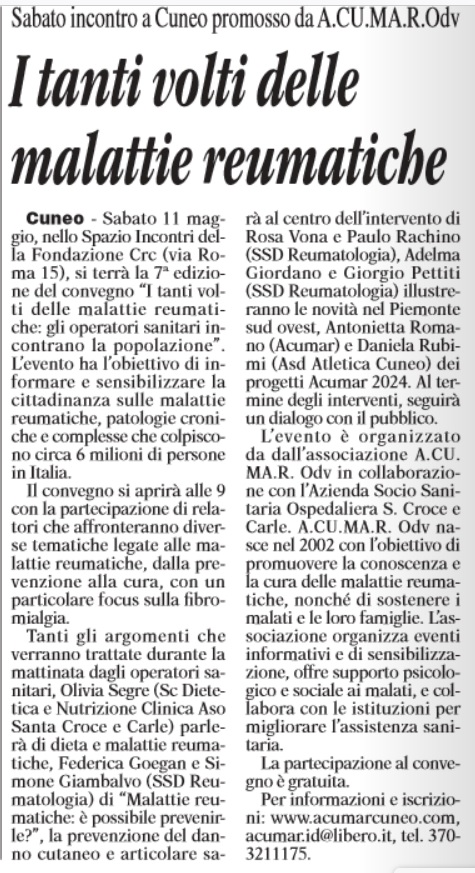 Sabato incontro a Cuneo promosso da A.CU.MA.R.Odv

I tanti volti delle malattie reumatiche

Cuneo - Sabato 11 maggio, nello Spazio Incontri della Fondazione Crc (via Roma 15), si terrà la 7ª edizione del convegno "I tanti volti delle malattie reumatiche: gli operatori sanitari incontrano la popolazione". L'evento ha l'obiettivo di informare e sensibilizzare la cittadinanza sulle malattie reumatiche, patologie croniche e complesse che colpiscono circa 6 milioni di persone in Italia.

Il convegno si aprirà alle 9 con la partecipazione di relatori che affronteranno diverse tematiche legate alle malattie reumatiche, dalla prevenzione alla cura, con un particolare focus sulla fibromialgia.

Tanti gli argomenti che verranno trattate durante la mattinata dagli operatori sanitari, Olivia Segre (Sc Dietetica e Nutrizione Clinica Aso Santa Croce e Carle) parlerà di dieta e malattie reumatiche, Federica Goegan e Simone Giambalvo (SSD Reumatologia) di "Malattie reumatiche: è possibile prevenirle?", la prevenzione del danno cutaneo e articolare sarà al centro dell'intervento di Rosa Vona e Paulo Rachino (SSD Reumatologia), Adelma Giordano e Giorgio Pettiti (SSD Reumatologia) illustreranno le novità nel Piemonte sud ovest, Antonietta Romano (Acumar) e Daniela Rubimi (Asd Atletica Cuneo) dei progetti Acumar 2024. Al termine degli interventi, seguirà un dialogo con il pubblico.

L'evento è organizzato da dall'associazione A.CU.MA.R. Odv in collaborazione con l'Azienda Socio Sanitaria Ospedaliera S. Croce e Carle. A.CU.MA.R. Odv nasce nel 2002 con l'obiettivo di promuovere la conoscenza e la cura delle malattie reumatiche, nonché di sostenere i malati e le loro famiglie. L'associazione organizza eventi informativi e di sensibilizzazione, offre supporto psicologico e sociale ai malati, e collabora con le istituzioni per migliorare l'assistenza sanitaria.

La partecipazione al convegno è gratuita.

Per informazioni e iscrizioni: www.acumarcuneo.com, acumar.id@libero.it, tel. 370-3211175.